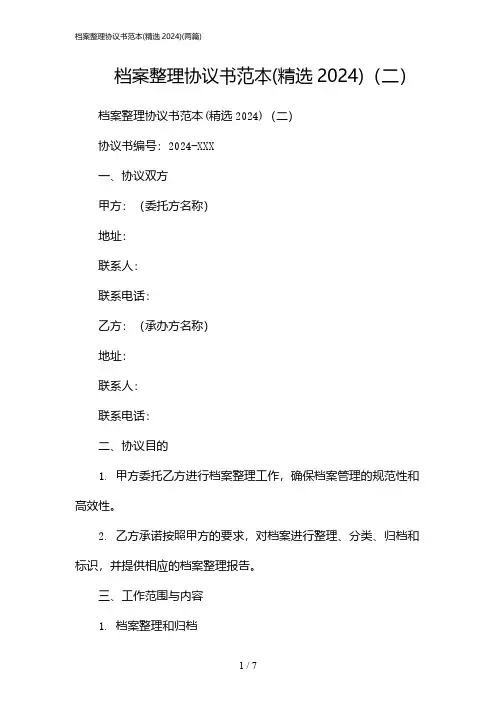 档案整理协议书范本(精选 2024)(两篇)

档案整理协议书范本(精选 2024)（二）

档案整理协议书范本(精选 2024)（二）

协议书编号：2024-XXX

一、协议双方

甲方：（委托方名称）

地址：

联系人：

联系电话：

乙方：（承办方名称）

地址：

联系人：

联系电话：

二、协议目的

1. 甲方委托乙方进行档案整理工作，确保档案管理的规范性和高效性。

2. 乙方承诺按照甲方的要求，对档案进行整理、分类、归档和标识，并提供相应的档案整理报告。

三、工作范围与内容

1. 档案整理和归档

1 / 7